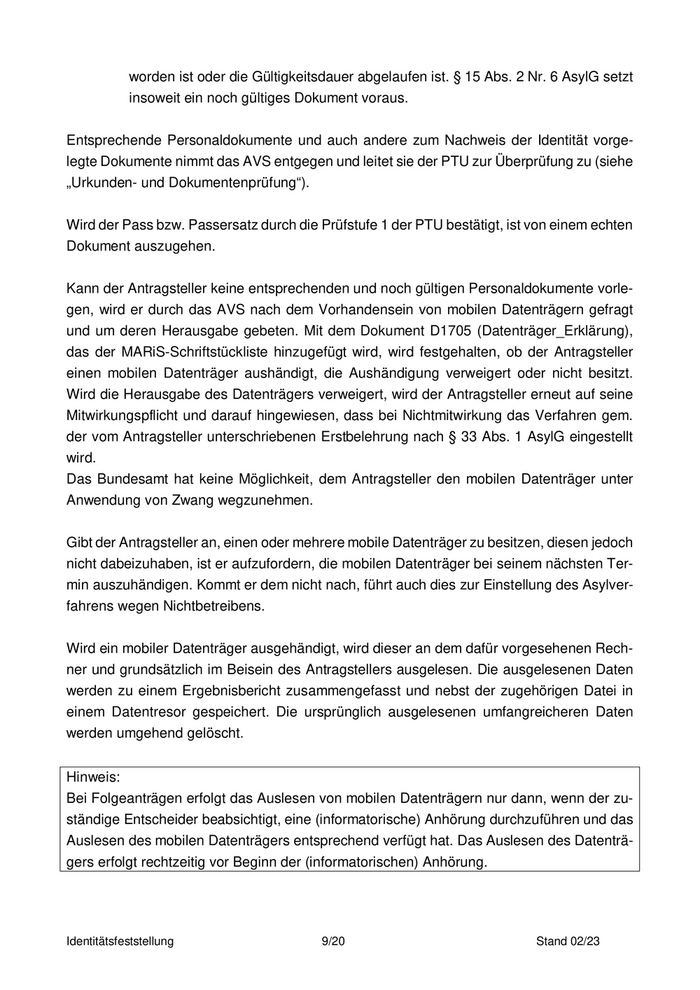 worden ist oder die Gültigkeitsdauer abgelaufen ist. § 15 Abs. 2 Nr. 6 AsylG setzt insoweit ein noch gültiges Dokument voraus.

Entsprechende Personaldokumente und auch andere zum Nachweis der Identität vorgelegte Dokumente nimmt das AVS entgegen und leitet sie der PTU zur Überprüfung zu (siehe „Urkunden- und Dokumentenprüfung“).

Wird der Pass bzw. Passersatz durch die Prüfstufe 1 der PTU bestätigt, ist von einem echten Dokument auszugehen.

Kann der Antragsteller keine entsprechenden und noch gültigen Personaldokumente vorlegen, wird er durch das AVS nach dem Vorhandensein von mobilen Datenträgern gefragt und um deren Herausgabe gebeten. Mit dem Dokument D1705 (Datenträger_Erklärung), das der MARiS-Schriftstückliste hinzugefügt wird, wird festgehalten, ob der Antragsteller einen mobilen Datenträger aushändigt, die Aushändigung verweigert oder nicht besitzt. Wird die Herausgabe des Datenträgers verweigert, wird der Antragsteller erneut auf seine Mitwirkungspflicht und darauf hingewiesen, dass bei Nichtmitwirkung das Verfahren gem. der vom Antragsteller unterschriebenen Erstbelehrung nach § 33 Abs. 1 AsylG eingestellt wird.
Das Bundesamt hat keine Möglichkeit, dem Antragsteller den mobilen Datenträger unter Anwendung von Zwang wegzunehmen.

Gibt der Antragsteller an, einen oder mehrere mobile Datenträger zu besitzen, diesen jedoch nicht dabeizuhaben, ist er aufzufordern, die mobilen Datenträger bei seinem nächsten Termin auszuhändigen. Kommt er dem nicht nach, führt auch dies zur Einstellung des Asylverfahrens wegen Nichtbetreibens.

Wird ein mobiler Datenträger ausgehändigt, wird dieser an dem dafür vorgesehenen Rechner und grundsätzlich im Beisein des Antragstellers ausgelesen. Die ausgelesenen Daten werden zu einem Ergebnisbericht zusammengefasst und nebst der zugehörigen Datei in einem Datentresor gespeichert. Die ursprünglich ausgelesenen umfangreicheren Daten werden umgehend gelöscht.

Hinweis:
Bei Folgeanträgen erfolgt das Auslesen von mobilen Datenträgern nur dann, wenn der zuständige Entscheider beabsichtigt, eine (informatorische) Anhörung durchzuführen und das Auslesen des mobilen Datenträgers entsprechend verfügt hat. Das Auslesen des Datenträgers erfolgt rechtzeitig vor Beginn der (informatorischen) Anhörung.

Identitätsfeststellung 9/20 Stand 02/23